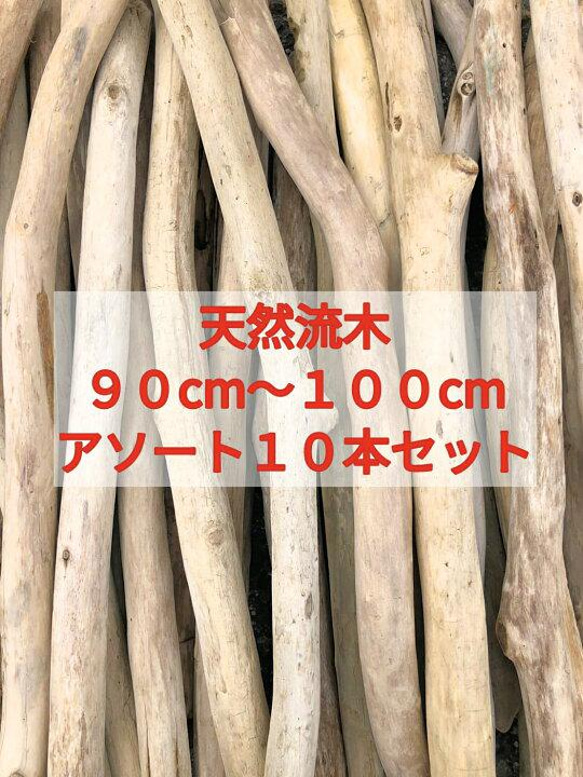 天然流木
９０cm～１００cm
アソート１０本セット